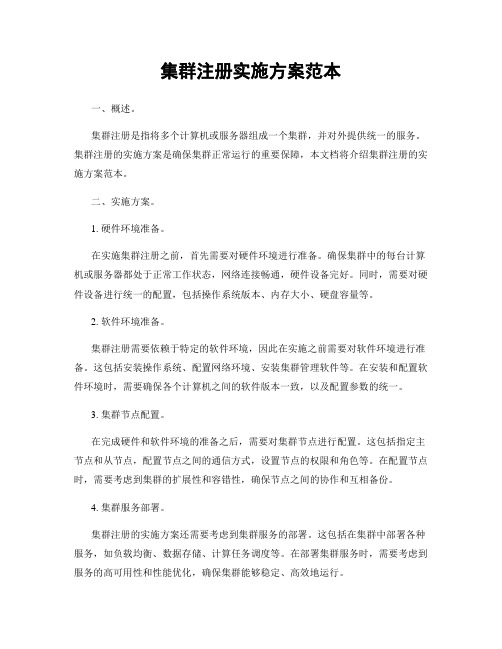 集群注册实施方案范本

一、概述。

集群注册是指将多个计算机或服务器组成一个集群，并对外提供统一的服务。集群注册的实施方案是确保集群正常运行的重要保障，本文档将介绍集群注册的实施方案范本。

二、实施方案。

1. 硬件环境准备。

在实施集群注册之前，首先需要对硬件环境进行准备。确保集群中的每台计算机或服务器都处于正常工作状态，网络连接畅通，硬件设备完好。同时，需要对硬件设备进行统一的配置，包括操作系统版本、内存大小、硬盘容量等。

2. 软件环境准备。

集群注册需要依赖于特定的软件环境，因此在实施之前需要对软件环境进行准备。这包括安装操作系统、配置网络环境、安装集群管理软件等。在安装和配置软件环境时，需要确保各个计算机之间的软件版本一致，以及配置参数的统一。

3. 集群节点配置。

在完成硬件和软件环境的准备之后，需要对集群节点进行配置。这包括指定主节点和从节点，配置节点之间的通信方式，设置节点的权限和角色等。在配置节点时，需要考虑到集群的扩展性和容错性，确保节点之间的协作和互相备份。

4. 集群服务部署。

集群注册的实施方案还需要考虑到集群服务的部署。这包括在集群中部署各种服务，如负载均衡、数据存储、计算任务调度等。在部署集群服务时，需要考虑到服务的高可用性和性能优化，确保集群能够稳定、高效地运行。